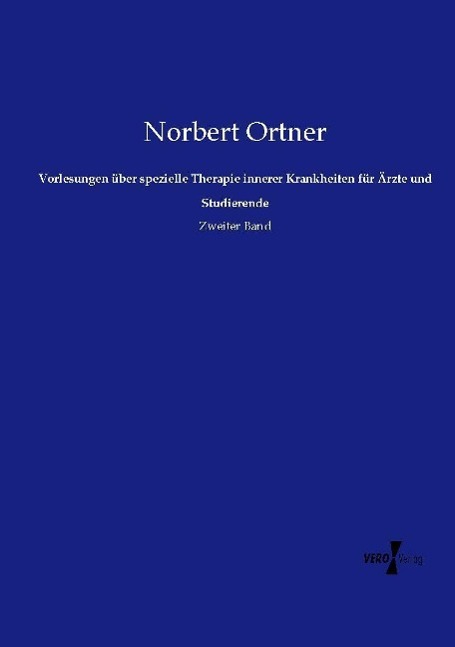 Norbert Ortner

Vorlesungen über spezielle Therapie innerer Krankheiten für Ärzte und Studierende

Zweiter Band

VERO Verlag